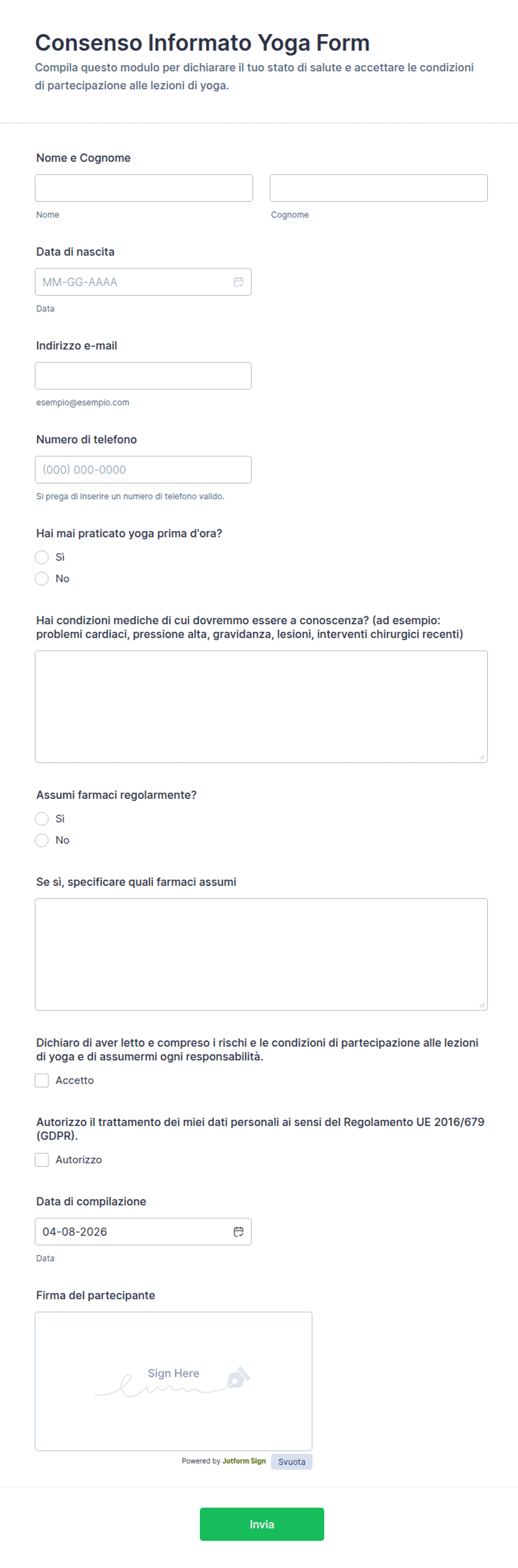 Consenso Informato Yoga Form

Compila questo modulo per dichiarare il tuo stato di salute e accettare le condizioni di partecipazione alle lezioni di yoga.

Nome e Cognome

Nome

Cognome

Data di nascita

MM-GG-AAAA

Data

Indirizzo e-mail

esempio@esempio.com

Numero di telefono

(000) 000-0000

Si prega di inserire un numero di telefono valido.

Hai mai praticato yoga prima d'ora?

Sì

No

Hai condizioni mediche di cui dovremmo essere a conoscenza? (ad esempio: problemi cardiaci, pressione alta, gravidanza, lesioni, interventi chirurgici recenti)

Assumi farmaci regolarmente?

Sì

No

Se sì, specificare quali farmaci assumi

Dichiaro di aver letto e compreso i rischi e le condizioni di partecipazione alle lezioni di yoga e di assumermi ogni responsabilità.

Accetto

Autorizzo il trattamento dei miei dati personali ai sensi del Regolamento UE 2016/679 (GDPR).

Autorizzo

Data di compilazione

04-08-2026

Data

Firma del partecipante

Sign Here

Powered by Jotform Sign

Svuota

Invia